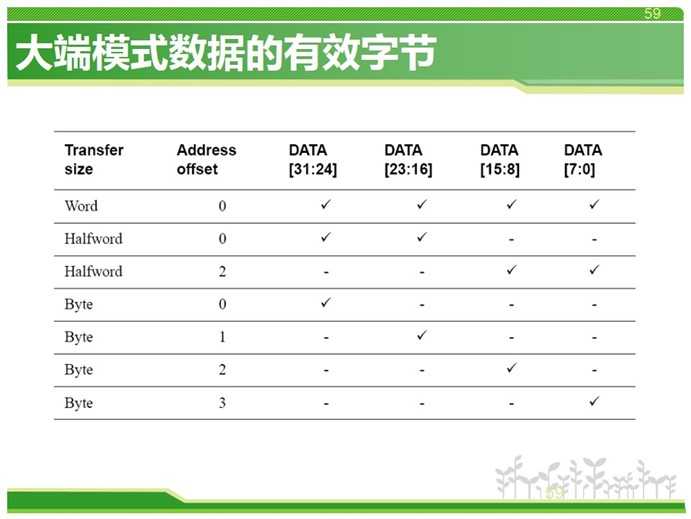 59

大端模式数据的有效字节

| Transfer size | Address offset | DATA [31:24] | DATA [23:16] | DATA [15:8] | DATA [7:0] |
|---|---|---|---|---|---|
| Word | 0 | ✓ | ✓ | ✓ | ✓ |
| Halfword | 0 | ✓ | ✓ | - | - |
| Halfword | 2 | - | - | ✓ | ✓ |
| Byte | 0 | ✓ | - | - | - |
| Byte | 1 | - | ✓ | - | - |
| Byte | 2 | - | - | ✓ | - |
| Byte | 3 | - | - | - | ✓ |

59